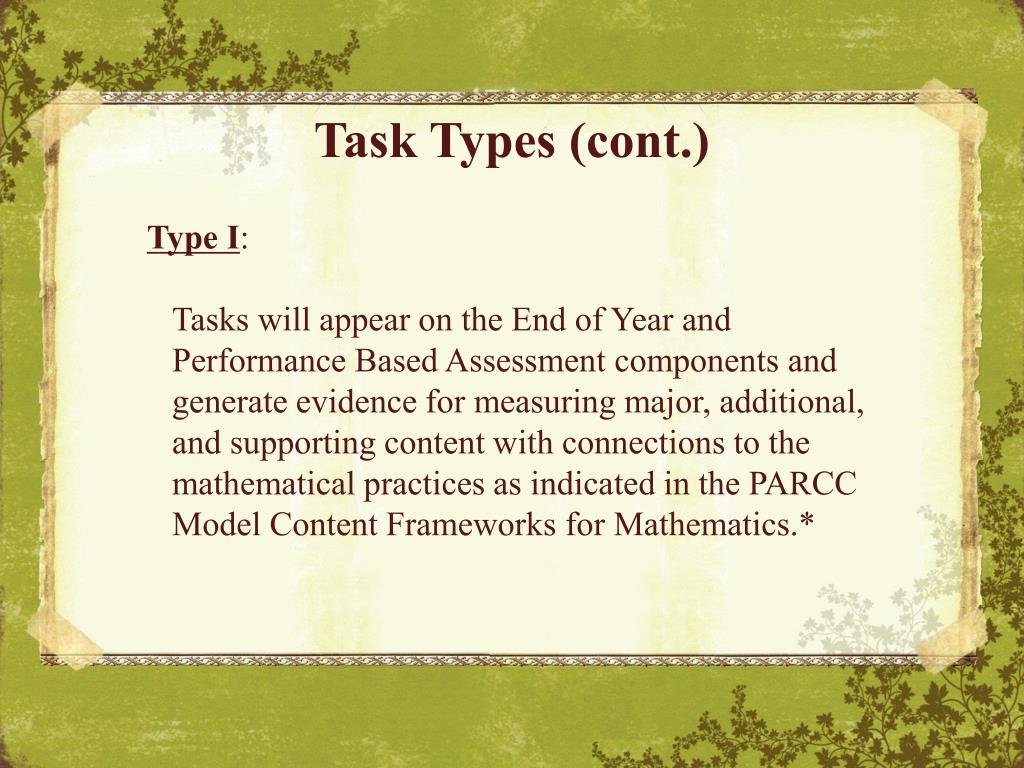 Task Types (cont.)

Type I:

Tasks will appear on the End of Year and Performance Based Assessment components and generate evidence for measuring major, additional, and supporting content with connections to the mathematical practices as indicated in the PARCC Model Content Frameworks for Mathematics.*